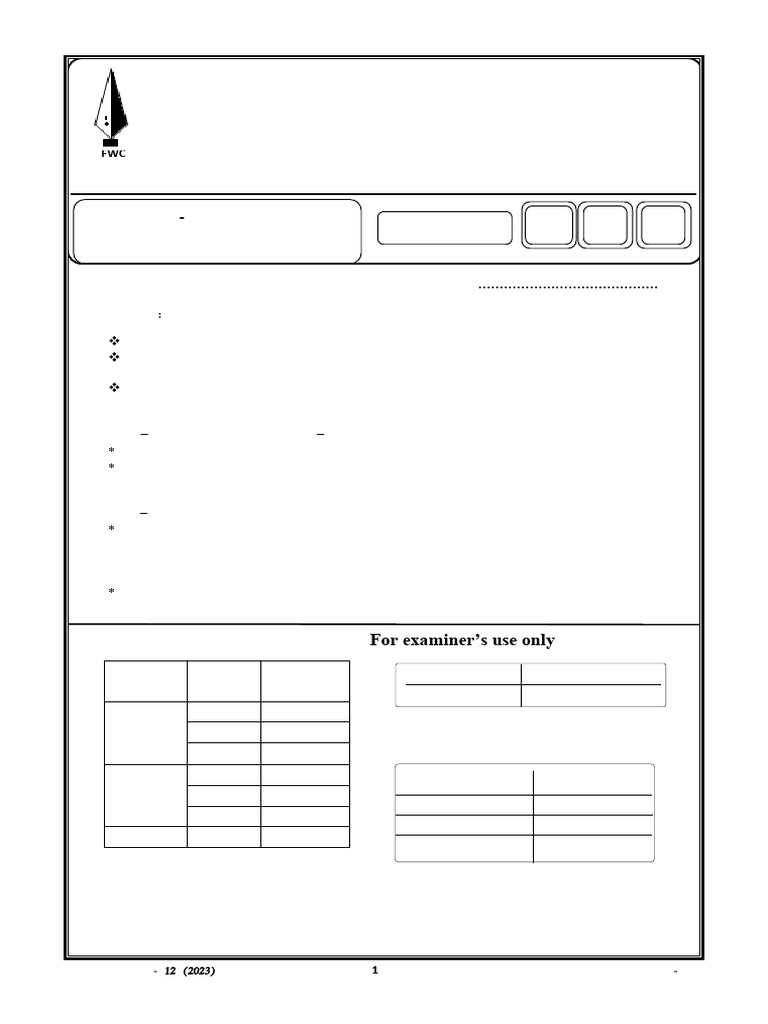 FWC

For examiner's use only

- 12 (2023)

1